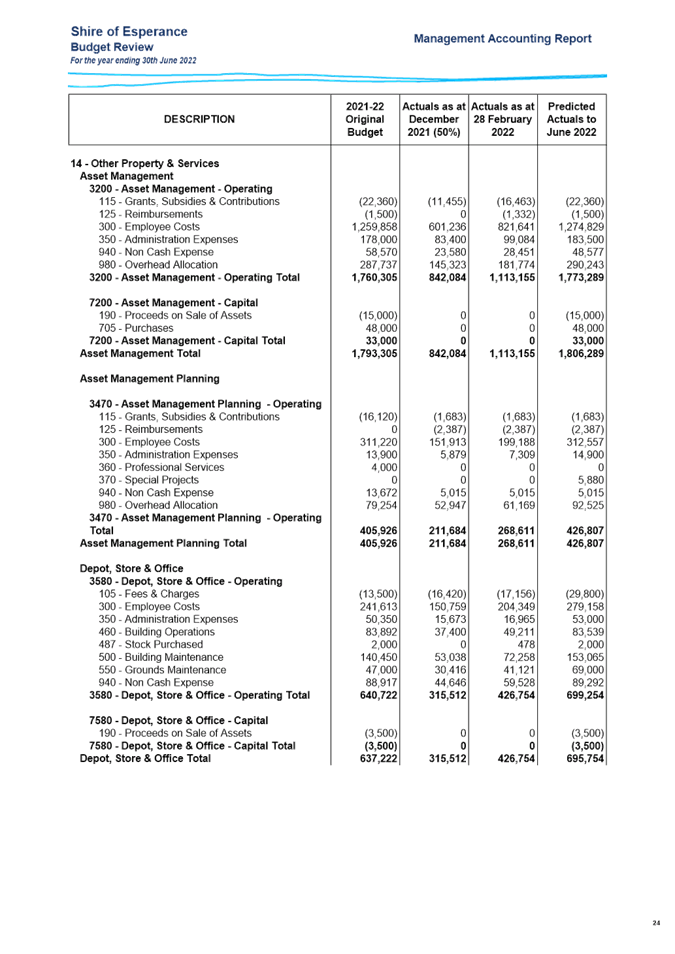 Shire of Esperance
Budget Review
For the year ending 30th June 2022

Management Accounting Report

| DESCRIPTION | 2021-22 Original Budget | Actuals as at December 2021 (50%) | Actuals as at 28 February 2022 | Predicted Actuals to June 2022 |
|---|---|---|---|---|
| 14 - Other Property & Services | | | | |
| Asset Management | | | | |
| 3200 - Asset Management - Operating | | | | |
| 115 - Grants, Subsidies & Contributions | (22,360) | (11,455) | (16,463) | (22,360) |
| 125 - Reimbursements | (1,500) | 0 | (1,332) | (1,500) |
| 300 - Employee Costs | 1,259,858 | 601,236 | 821,641 | 1,274,829 |
| 350 - Administration Expenses | 178,000 | 83,400 | 99,084 | 183,500 |
| 940 - Non Cash Expense | 58,570 | 23,580 | 28,451 | 48,577 |
| 980 - Overhead Allocation | 287,737 | 145,323 | 181,774 | 290,243 |
| 3200 - Asset Management - Operating Total | 1,760,305 | 842,084 | 1,113,155 | 1,773,289 |
| 7200 - Asset Management - Capital | | | | |
| 190 - Proceeds on Sale of Assets | (15,000) | 0 | 0 | (15,000) |
| 705 - Purchases | 48,000 | 0 | 0 | 48,000 |
| 7200 - Asset Management - Capital Total | 33,000 | 0 | 0 | 33,000 |
| Asset Management Total | 1,793,305 | 842,084 | 1,113,155 | 1,806,289 |
| Asset Management Planning | | | | |
| 3470 - Asset Management Planning - Operating | | | | |
| 115 - Grants, Subsidies & Contributions | (16,120) | (1,683) | (1,683) | (1,683) |
| 125 - Reimbursements | 0 | (2,387) | (2,387) | (2,387) |
| 300 - Employee Costs | 311,220 | 151,913 | 199,188 | 312,557 |
| 350 - Administration Expenses | 13,900 | 5,879 | 7,309 | 14,900 |
| 360 - Professional Services | 4,000 | 0 | 0 | 0 |
| 370 - Special Projects | 0 | 0 | 0 | 5,880 |
| 940 - Non Cash Expense | 13,672 | 5,015 | 5,015 | 5,015 |
| 980 - Overhead Allocation | 79,254 | 52,947 | 61,169 | 92,525 |
| 3470 - Asset Management Planning - Operating Total | 405,926 | 211,684 | 268,611 | 426,807 |
| Asset Management Planning Total | 405,926 | 211,684 | 268,611 | 426,807 |
| Depot, Store & Office | | | | |
| 3580 - Depot, Store & Office - Operating | | | | |
| 105 - Fees & Charges | (13,500) | (16,420) | (17,156) | (29,800) |
| 300 - Employee Costs | 241,613 | 150,759 | 204,349 | 279,158 |
| 350 - Administration Expenses | 50,350 | 15,673 | 16,965 | 53,000 |
| 460 - Building Operations | 83,892 | 37,400 | 49,211 | 83,539 |
| 487 - Stock Purchased | 2,000 | 0 | 478 | 2,000 |
| 500 - Building Maintenance | 140,450 | 53,038 | 72,258 | 153,065 |
| 550 - Grounds Maintenance | 47,000 | 30,416 | 41,121 | 69,000 |
| 940 - Non Cash Expense | 88,917 | 44,646 | 59,528 | 89,292 |
| 3580 - Depot, Store & Office - Operating Total | 640,722 | 315,512 | 426,754 | 699,254 |
| 7580 - Depot, Store & Office - Capital | | | | |
| 190 - Proceeds on Sale of Assets | (3,500) | 0 | 0 | (3,500) |
| 7580 - Depot, Store & Office - Capital Total | (3,500) | 0 | 0 | (3,500) |
| Depot, Store & Office Total | 637,222 | 315,512 | 426,754 | 695,754 |

24